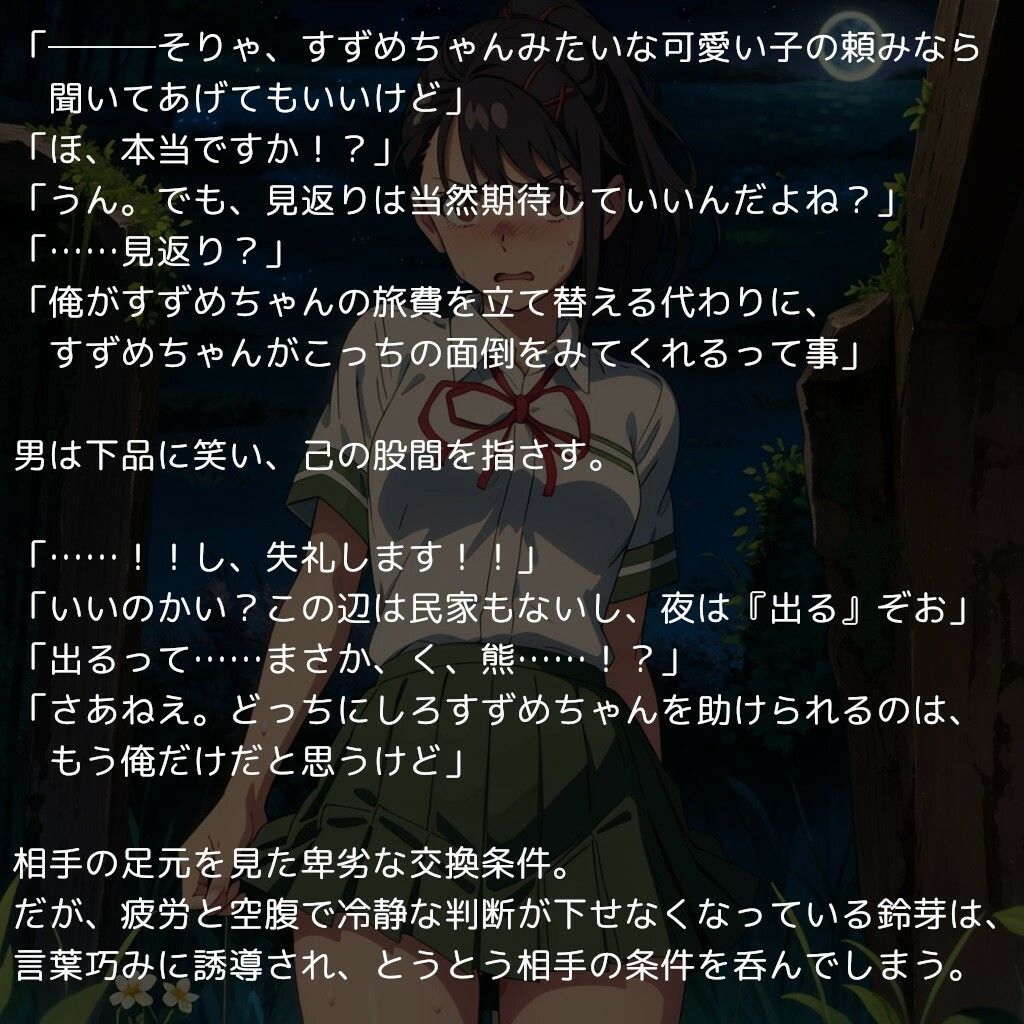 「―――そりゃ、すずめちゃんみたいな可愛い子の頼みなら聞いてあげてもいいけど」
「ほ、本当ですか！？」
「うん。でも、見返りは当然期待していいんだよね？」
「……見返り？」
「俺がすずめちゃんの旅費を立て替える代わりに、すずめちゃんがこっちの面倒をみてくれるって事」

男は下品に笑い、己の股間を指さす。

「……！！し、失礼します！！」
「いいのかい？この辺は民家もないし、夜は『出る』ぞお」
「出るって……まさか、く、熊……！？」
「さあねえ。どっちにしろすずめちゃんを助けられるのは、もう俺だけだと思うけど」

相手の足元を見た卑劣な交換条件。
だが、疲労と空腹で冷静な判断が下せなくなっている鈴芽は、言葉巧みに誘導され、とうとう相手の条件を呑んでしまう。